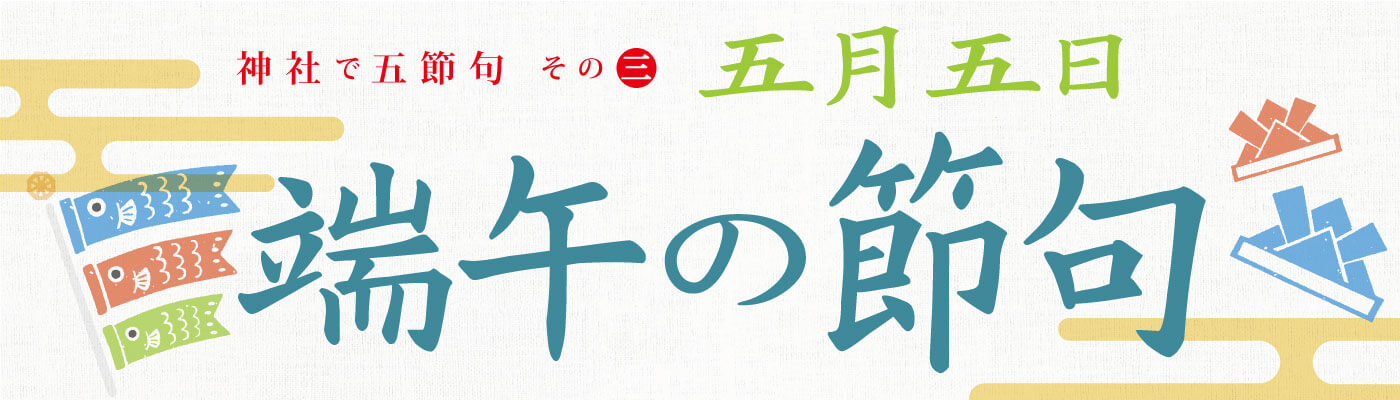 神社で五節句 その三

五月五日

端午の節句